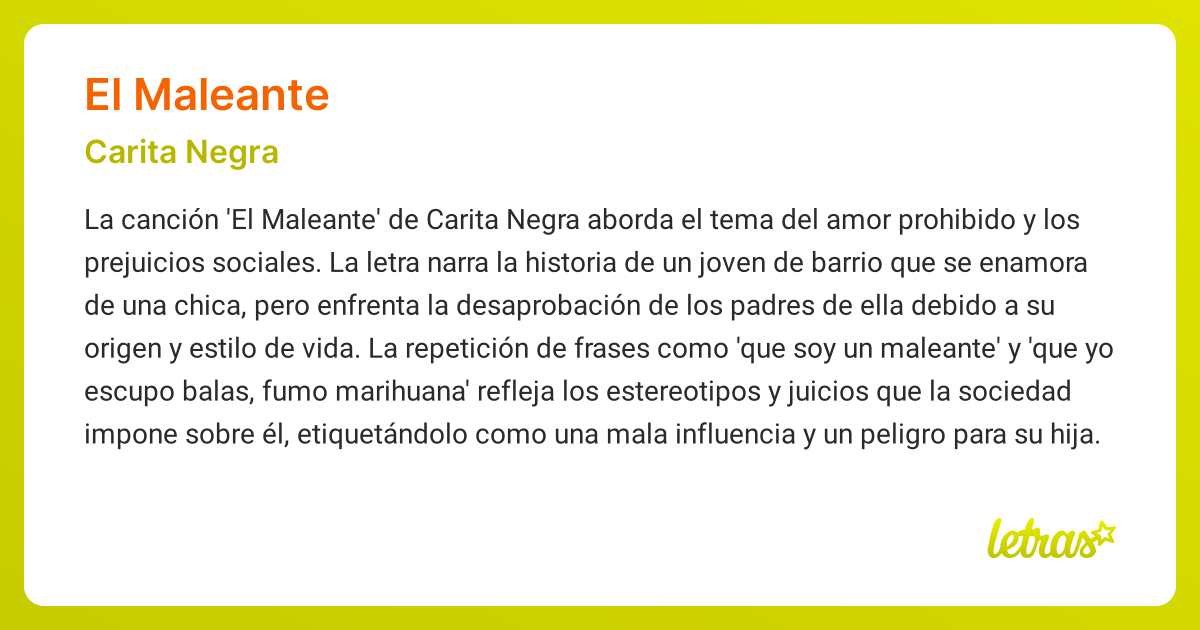 El Maleante

Carita Negra

La canción 'El Maleante' de Carita Negra aborda el tema del amor prohibido y los prejuicios sociales. La letra narra la historia de un joven de barrio que se enamora de una chica, pero enfrenta la desaprobación de los padres de ella debido a su origen y estilo de vida. La repetición de frases como 'que soy un maleante' y 'que yo escupo balas, fumo marihuana' refleja los estereotipos y juicios que la sociedad impone sobre él, etiquetándolo como una mala influencia y un peligro para su hija.

letras